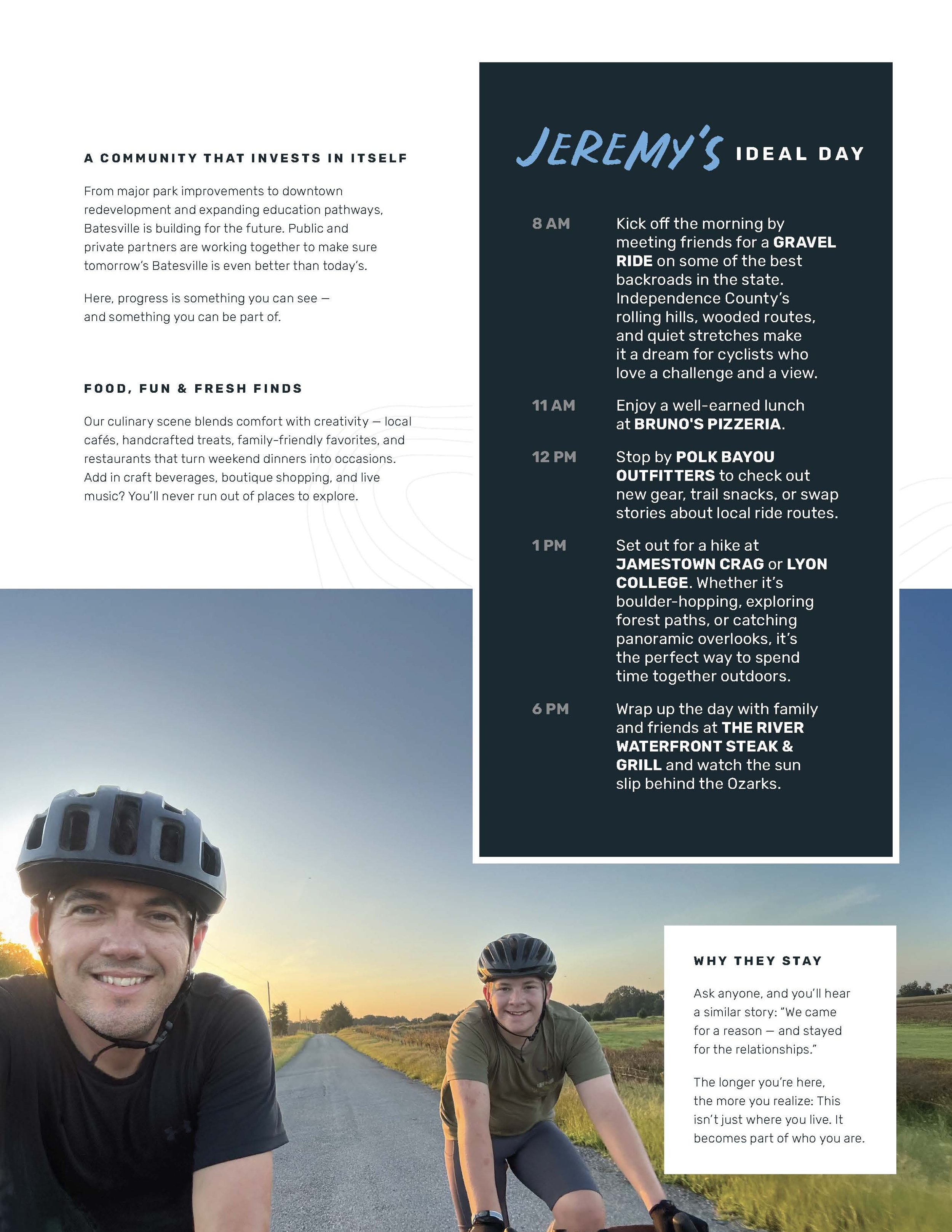 A COMMUNITY THAT INVESTS IN ITSELF

From major park improvements to downtown redevelopment and expanding education pathways, Batesville is building for the future. Public and private partners are working together to make sure tomorrow's Batesville is even better than today's.

Here, progress is something you can see — and something you can be part of.

FOOD, FUN & FRESH FINDS

Our culinary scene blends comfort with creativity — local cafés, handcrafted treats, family-friendly favorites, and restaurants that turn weekend dinners into occasions. Add in craft beverages, boutique shopping, and live music? You'll never run out of places to explore.

JEREMY'S IDEAL DAY

8 AM Kick off the morning by meeting friends for a GRAVEL RIDE on some of the best backroads in the state. Independence County's rolling hills, wooded routes, and quiet stretches make it a dream for cyclists who love a challenge and a view.

11 AM Enjoy a well-earned lunch at BRUNO'S PIZZERIA.

12 PM Stop by POLK BAYOU OUTFITTERS to check out new gear, trail snacks, or swap stories about local ride routes.

1 PM Set out for a hike at JAMESTOWN CRAG or LYON COLLEGE. Whether it's boulder-hopping, exploring forest paths, or catching panoramic overlooks, it's the perfect way to spend time together outdoors.

6 PM Wrap up the day with family and friends at THE RIVER WATERFRONT STEAK & GRILL and watch the sun slip behind the Ozarks.

WHY THEY STAY

Ask anyone, and you'll hear a similar story: "We came for a reason — and stayed for the relationships."

The longer you're here, the more you realize: This isn't just where you live. It becomes part of who you are.